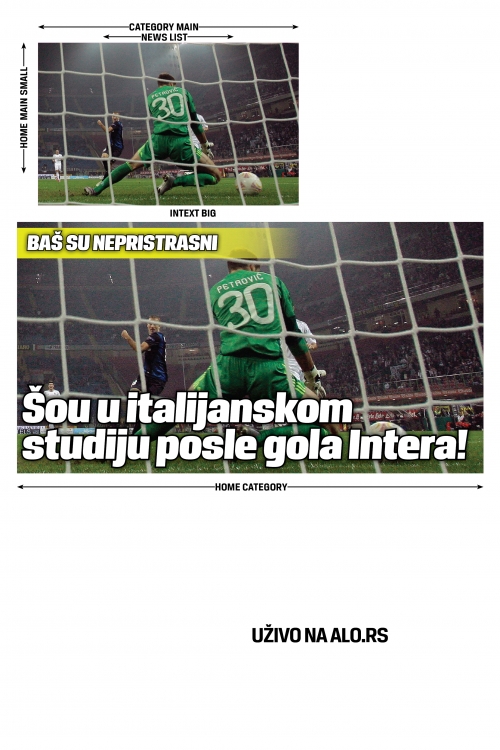 CATEGORY MAIN
NEWS LIST

HOME MAIN SMALL

PETROVIĆ
30

INTEXT BIG

BAŠ SU NEPRISTRASNI

PETROVIĆ
30

Šou u italijanskom studiju posle gola Intera!

HOME CATEGORY

UŽIVO NA ALO.RS